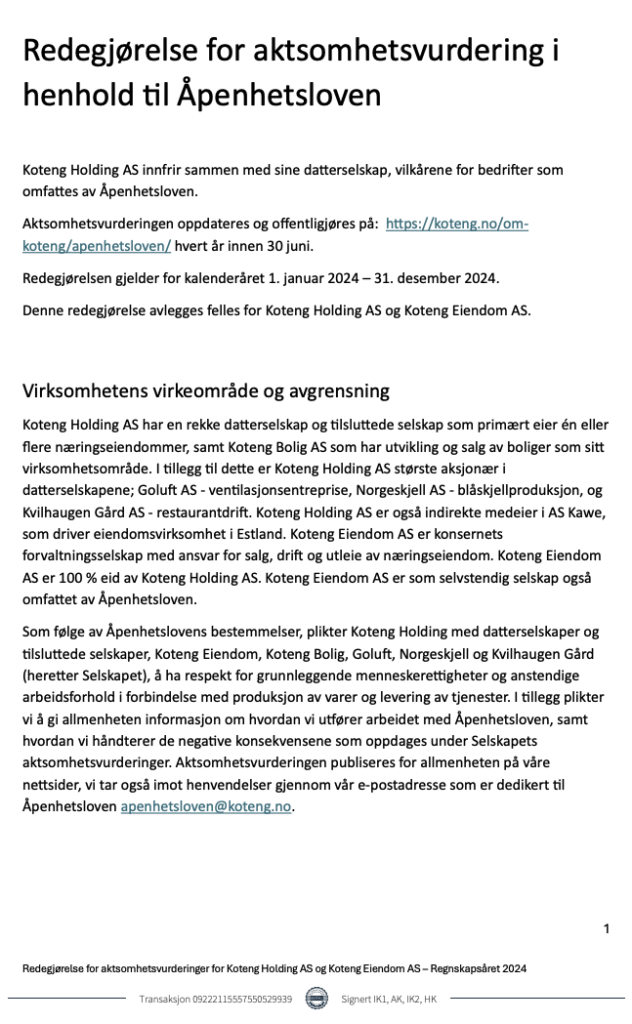 Redegjørelse for aktsomhetsvurdering i henhold til Åpenhetsloven

Koteng Holding AS innfrir sammen med sine datterselskap, vilkårene for bedrifter som omfattes av Åpenhetsloven.

Aktsomhetsvurderingen oppdateres og offentligjøres på: https://koteng.no/om-koteng/apenhetsloven/ hvert år innen 30 juni.

Redegjørelsen gjelder for kalenderåret 1. januar 2024 – 31. desember 2024.

Denne redegjørelse avlegges felles for Koteng Holding AS og Koteng Eiendom AS.

Virksomhetens virkeområde og avgrensning

Koteng Holding AS har en rekke datterselskap og tilsluttede selskap som primært eier én eller flere næringseiendommer, samt Koteng Bolig AS som har utvikling og salg av boliger som sitt virksomhetsområde. I tillegg til dette er Koteng Holding AS største aksjonær i datterselskapene; Goluft AS - ventilasjonsentreprise, Norgeskjell AS - blåskjellproduksjon, og Kvilhaugen Gård AS - restaurantdrift. Koteng Holding AS er også indirekte medeier i AS Kawe, som driver eiendomsvirksomhet i Estland. Koteng Eiendom AS er konsernets forvaltningsselskap med ansvar for salg, drift og utleie av næringseiendom. Koteng Eiendom AS er 100 % eid av Koteng Holding AS. Koteng Eiendom AS er som selvstendig selskap også omfattet av Åpenhetsloven.

Som følge av Åpenhetslovens bestemmelser, plikter Koteng Holding med datterselskaper og tilsluttede selskaper, Koteng Eiendom, Koteng Bolig, Goluft, Norgeskjell og Kvilhaugen Gård (heretter Selskapet), å ha respekt for grunnleggende menneskerettigheter og anstendige arbeidsforhold i forbindelse med produksjon av varer og levering av tjenester. I tillegg plikter vi å gi allmenheten informasjon om hvordan vi utfører arbeidet med Åpenhetsloven, samt hvordan vi håndterer de negative konsekvensene som oppdages under Selskapets aktsomhetsvurderinger. Aktsomhetsvurderingen publiseres for allmenheten på våre nettsider, vi tar også imot henvendelser gjennom vår e-postadresse som er dedikert til Åpenhetsloven apenhetsloven@koteng.no.

1

Redegjørelse for aktsomhetsvurderinger for Koteng Holding AS og Koteng Eiendom AS – Regnskapsåret 2024

Transaksjon 09222115557550529939 Signert IK1, AK, IK2, HK